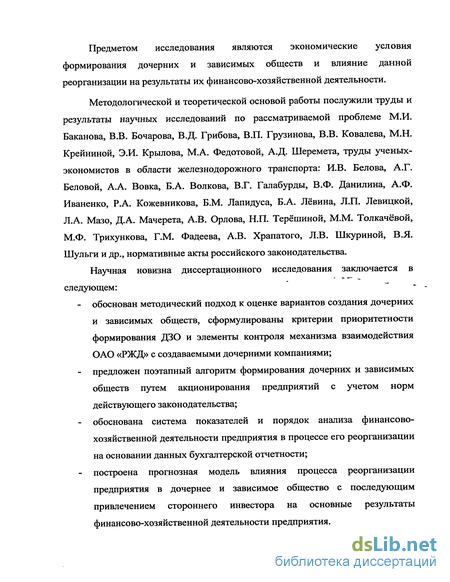 Предметом исследования являются экономические условия формирования дочерних и зависимых обществ и влияние данной реорганизации на результаты их финансово-хозяйственной деятельности.

Методологической и теоретической основой работы послужили труды и результаты научных исследований по рассматриваемой проблеме М.И. Баканова, В.В. Бочарова, В.Д. Грибова, В.П. Грузинова, В.В. Ковалева, М.Н. Крейниной, Э.И. Крылова, М.А. Федотовой, А.Д. Шеремета, труды ученых-экономистов в области железнодорожного транспорта: И.В. Белова, А.Г. Беловой, А.А. Вовка, Б.А. Волкова, В.Г. Галабурды, В.Ф. Данилина, А.Ф. Иваненко, Р.А. Кожевникова, Б.М. Лапидуса, Б.А. Лёвина, Л.П. Левицкой, Л.А. Мазо, Д.А. Мачерета, А.В. Орлова, Н.П. Терёшиной, М.М. Толкачёвой, М.Ф. Трихункова, Г.М. Фадеева, А.В. Храпатого, Л.В. Шкуриной, В.Я. Шульги и др., нормативные акты российского законодательства.

Научная новизна диссертационного исследования заключается в следующем:

- обоснован методический подход к оценке вариантов создания дочерних и зависимых обществ, сформулированы критерии приоритетности формирования ДЗО и элементы контроля механизма взаимодействия ОАО «РЖД» с создаваемыми дочерними компаниями;

- предложен поэтапный алгоритм формирования дочерних и зависимых обществ путем акционирования предприятий с учетом норм действующего законодательства;

- обоснована система показателей и порядок анализа финансово-хозяйственной деятельности предприятия в процессе его реорганизации на основании данных бухгалтерской отчетности;

- построена прогнозная модель влияния процесса реорганизации предприятия в дочернее и зависимое общество с последующим привлечением стороннего инвестора на основные результаты финансово-хозяйственной деятельности предприятия.

dsLib.net
библиотека диссертаций